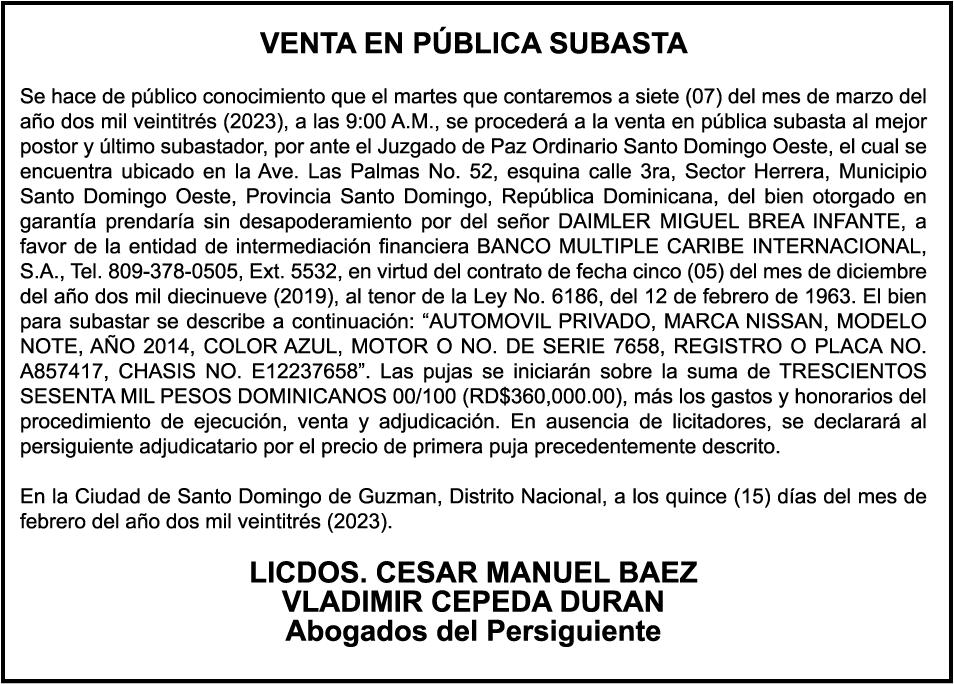 VENTA EN PÚBLICA SUBASTA

Se hace de público conocimiento que el martes que contaremos a siete (07) del mes de marzo del año dos mil veintitrés (2023), a las 9:00 A.M., se procederá a la venta en pública subasta al mejor postor y último subastador, por ante el Juzgado de Paz Ordinario Santo Domingo Oeste, el cual se encuentra ubicado en la Ave. Las Palmas No. 52, esquina calle 3ra, Sector Herrera, Municipio Santo Domingo Oeste, Provincia Santo Domingo, República Dominicana, del bien otorgado en garantía prendaría sin desapoderamiento por del señor DAIMLER MIGUEL BREA INFANTE, a favor de la entidad de intermediación financiera BANCO MULTIPLE CARIBE INTERNACIONAL, S.A., Tel. 809-378-0505, Ext. 5532, en virtud del contrato de fecha cinco (05) del mes de diciembre del año dos mil diecinueve (2019), al tenor de la Ley No. 6186, del 12 de febrero de 1963. El bien para subastar se describe a continuación: "AUTOMOVIL PRIVADO, MARCA NISSAN, MODELO NOTE, AÑO 2014, COLOR AZUL, MOTOR O NO. DE SERIE 7658, REGISTRO O PLACA NO. A857417, CHASIS NO. E12237658". Las pujas se iniciarán sobre la suma de TRESCIENTOS SESENTA MIL PESOS DOMINICANOS 00/100 (RD$360,000.00), más los gastos y honorarios del procedimiento de ejecución, venta y adjudicación. En ausencia de licitadores, se declarará al persiguiente adjudicatario por el precio de primera puja precedentemente descrito.

En la Ciudad de Santo Domingo de Guzman, Distrito Nacional, a los quince (15) días del mes de febrero del año dos mil veintitrés (2023).

LICDOS. CESAR MANUEL BAEZ
VLADIMIR CEPEDA DURAN
Abogados del Persiguiente